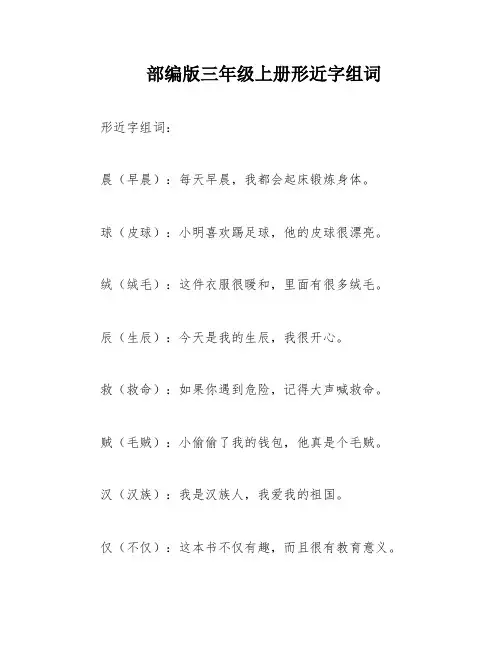 部编版三年级上册形近字组词

形近字组词：

晨（早晨）：每天早晨，我都会起床锻炼身体。

球（皮球）：小明喜欢踢足球，他的皮球很漂亮。

绒（绒毛）：这件衣服很暖和，里面有很多绒毛。

辰（生辰）：今天是我的生辰，我很开心。

救（救命）：如果你遇到危险，记得大声喊救命。

贼（毛贼）：小偷偷了我的钱包，他真是个毛贼。

汉（汉族）：我是汉族人，我爱我的祖国。

仅（不仅）：这本书不仅有趣，而且很有教育意义。